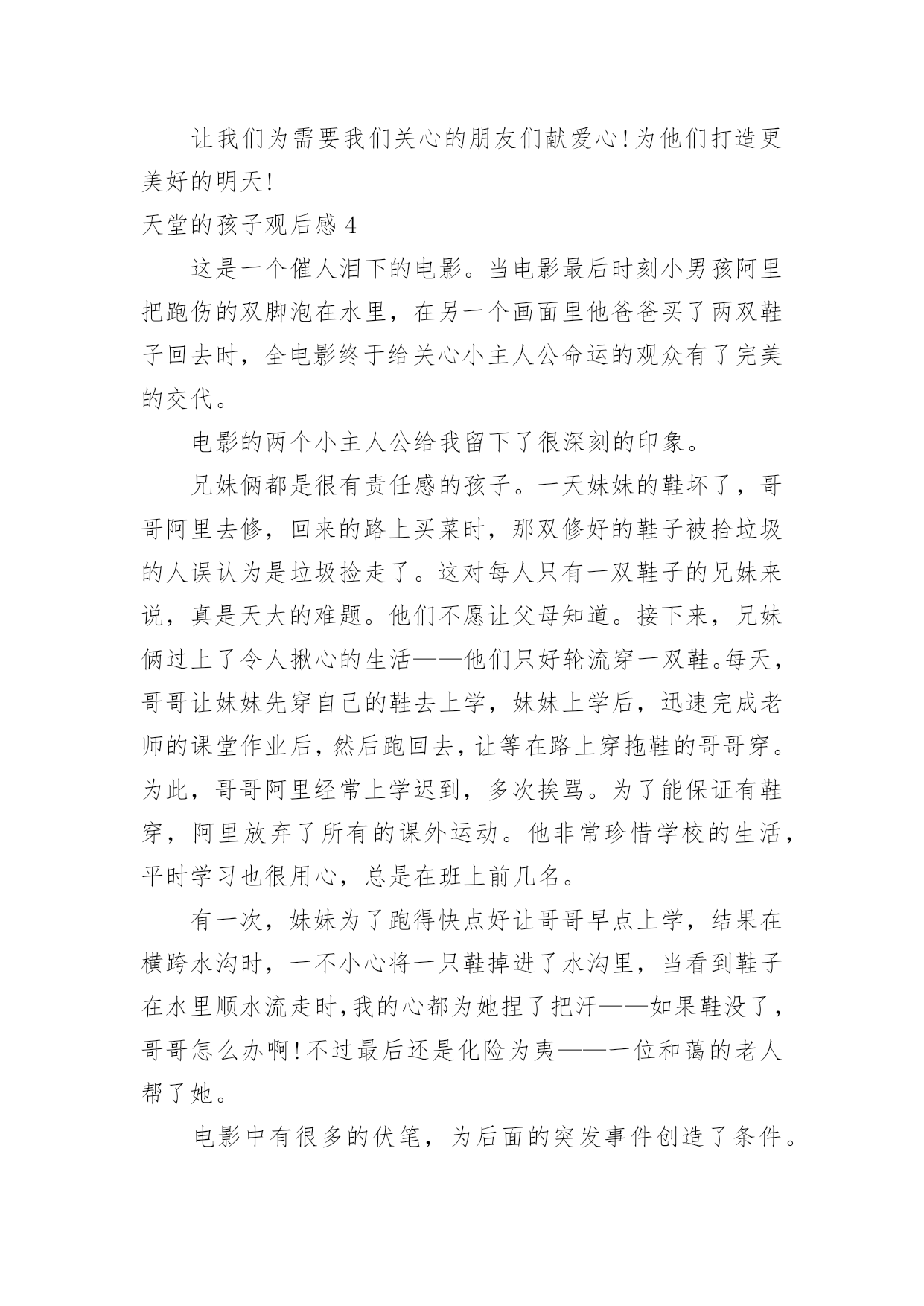 让我们为需要我们关心的朋友们献爱心!为他们打造更美好的明天!

天堂的孩子观后感 4

这是一个催人泪下的电影。当电影最后时刻小男孩阿里把跑伤的双脚泡在水里，在另一个画面里他爸爸买了两双鞋子回去时，全电影终于给关心小主人公命运的观众有了完美的交代。

电影的两个小主人公给我留下了很深刻的印象。

兄妹俩都是很有责任感的孩子。一天妹妹的鞋坏了，哥哥阿里去修，回来的路上买菜时，那双修好的鞋子被拾垃圾的人误认为是垃圾捡走了。这对每人只有一双鞋子的兄妹来说，真是天大的难题。他们不愿让父母知道。接下来，兄妹俩过上了令人揪心的生活——他们只好轮流穿一双鞋。每天，哥哥让妹妹先穿自己的鞋去上学，妹妹上学后，迅速完成老师的课堂作业后，然后跑回去，让等在路上穿拖鞋的哥哥穿。为此，哥哥阿里经常上学迟到，多次挨骂。为了能保证有鞋穿，阿里放弃了所有的课外运动。他非常珍惜学校的生活，平时学习也很用心，总是在班上前几名。

有一次，妹妹为了跑得快点好让哥哥早点上学，结果在横跨水沟时，一不小心将一只鞋掉进了水沟里，当看到鞋子在水里顺水流走时，我的心都为她捏了把汗——如果鞋没了，哥哥怎么办啊!不过最后还是化险为夷——一位和蔼的老人帮了她。

电影中有很多的伏笔，为后面的突发事件创造了条件。